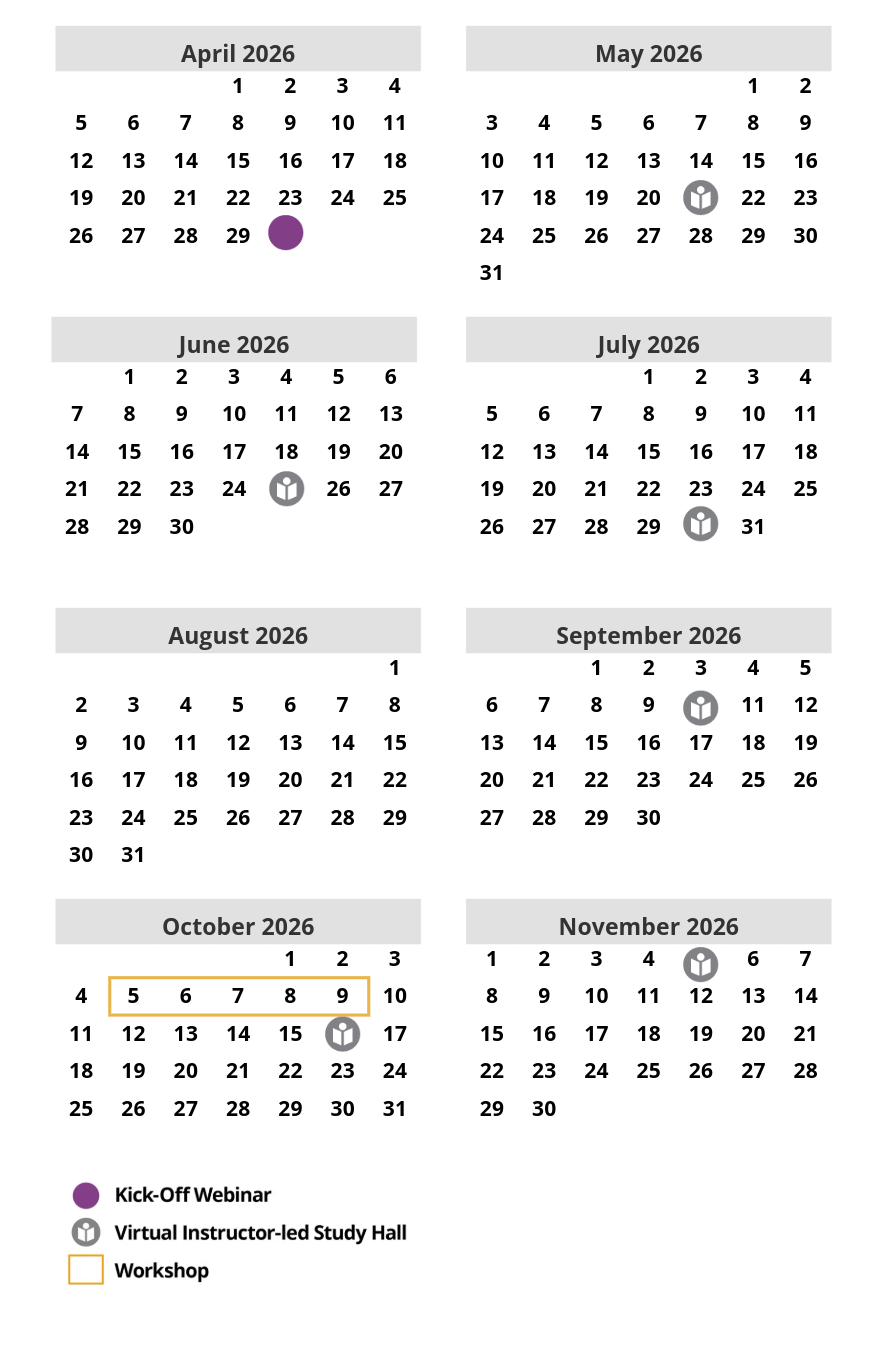 April 2026

| | | | | | | |
|---|---|---|---|---|---|---|
| | | | 1 | 2 | 3 | 4 |
| 5 | 6 | 7 | 8 | 9 | 10 | 11 |
| 12 | 13 | 14 | 15 | 16 | 17 | 18 |
| 19 | 20 | 21 | 22 | 23 | 24 | 25 |
| 26 | 27 | 28 | 29 | | | |

May 2026

| | | | | | | |
|---|---|---|---|---|---|---|
| | | | | | 1 | 2 |
| 3 | 4 | 5 | 6 | 7 | 8 | 9 |
| 10 | 11 | 12 | 13 | 14 | 15 | 16 |
| 17 | 18 | 19 | 20 | | 22 | 23 |
| 24 | 25 | 26 | 27 | 28 | 29 | 30 |
| 31 | | | | | | |

June 2026

| | | | | | | |
|---|---|---|---|---|---|---|
| | 1 | 2 | 3 | 4 | 5 | 6 |
| 7 | 8 | 9 | 10 | 11 | 12 | 13 |
| 14 | 15 | 16 | 17 | 18 | 19 | 20 |
| 21 | 22 | 23 | 24 | | 26 | 27 |
| 28 | 29 | 30 | | | | |

July 2026

| | | | | | | |
|---|---|---|---|---|---|---|
| | | | 1 | 2 | 3 | 4 |
| 5 | 6 | 7 | 8 | 9 | 10 | 11 |
| 12 | 13 | 14 | 15 | 16 | 17 | 18 |
| 19 | 20 | 21 | 22 | 23 | 24 | 25 |
| 26 | 27 | 28 | 29 | | 31 | |

August 2026

| | | | | | | |
|---|---|---|---|---|---|---|
| | | | | | | 1 |
| 2 | 3 | 4 | 5 | 6 | 7 | 8 |
| 9 | 10 | 11 | 12 | 13 | 14 | 15 |
| 16 | 17 | 18 | 19 | 20 | 21 | 22 |
| 23 | 24 | 25 | 26 | 27 | 28 | 29 |
| 30 | 31 | | | | | |

September 2026

| | | | | | | |
|---|---|---|---|---|---|---|
| | | 1 | 2 | 3 | 4 | 5 |
| 6 | 7 | 8 | 9 | | 11 | 12 |
| 13 | 14 | 15 | 16 | 17 | 18 | 19 |
| 20 | 21 | 22 | 23 | 24 | 25 | 26 |
| 27 | 28 | 29 | 30 | | | |

October 2026

| | | | | | | |
|---|---|---|---|---|---|---|
| | | | | 1 | 2 | 3 |
| 4 | 5 | 6 | 7 | 8 | 9 | 10 |
| 11 | 12 | 13 | 14 | 15 | | 17 |
| 18 | 19 | 20 | 21 | 22 | 23 | 24 |
| 25 | 26 | 27 | 28 | 29 | 30 | 31 |

November 2026

| | | | | | | |
|---|---|---|---|---|---|---|
| 1 | 2 | 3 | 4 | | 6 | 7 |
| 8 | 9 | 10 | 11 | 12 | 13 | 14 |
| 15 | 16 | 17 | 18 | 19 | 20 | 21 |
| 22 | 23 | 24 | 25 | 26 | 27 | 28 |
| 29 | 30 | | | | | |

Kick-Off Webinar
Virtual Instructor-led Study Hall
Workshop